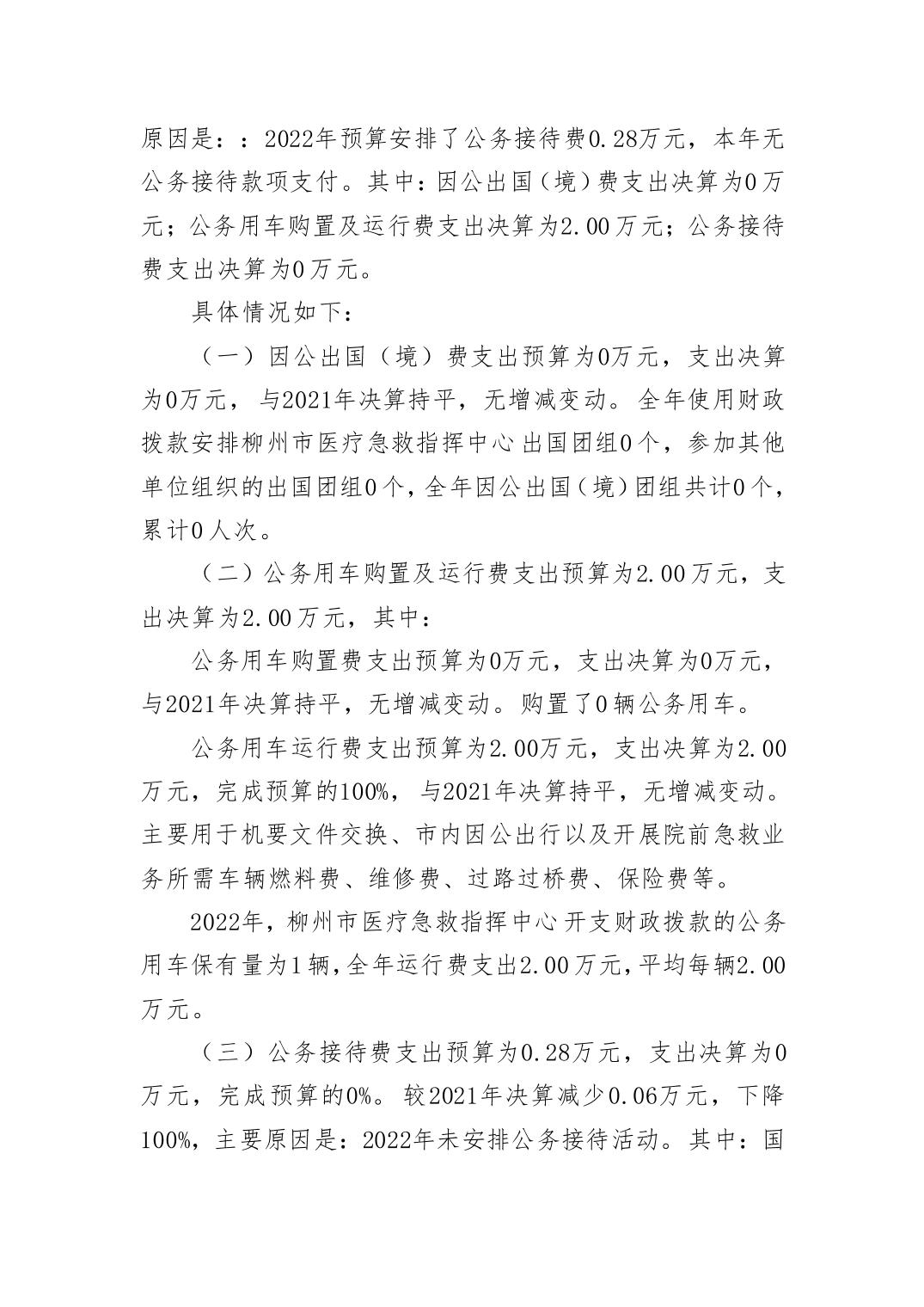 原因是：：2022年预算安排了公务接待费0.28万元，本年无公务接待款项支付。其中：因公出国（境）费支出决算为0万元；公务用车购置及运行费支出决算为2.00万元；公务接待费支出决算为0万元。

具体情况如下：

（一）因公出国（境）费支出预算为0万元，支出决算为0万元，与2021年决算持平，无增减变动。全年使用财政拨款安排柳州市医疗急救指挥中心出国团组0个，参加其他单位组织的出国团组0个，全年因公出国（境）团组共计0个，累计0人次。

（二）公务用车购置及运行费支出预算为2.00万元，支出决算为2.00万元，其中：

公务用车购置费支出预算为0万元，支出决算为0万元，与2021年决算持平，无增减变动。购置了0辆公务用车。

公务用车运行费支出预算为2.00万元，支出决算为2.00万元，完成预算的100%，与2021年决算持平，无增减变动。主要用于机要文件交换、市内因公出行以及开展院前急救业务所需车辆燃料费、维修费、过路过桥费、保险费等。

2022年，柳州市医疗急救指挥中心开支财政拨款的公务用车保有量为1辆，全年运行费支出2.00万元，平均每辆2.00万元。

（三）公务接待费支出预算为0.28万元，支出决算为0万元，完成预算的0%。较2021年决算减少0.06万元，下降100%，主要原因是：2022年未安排公务接待活动。其中：国